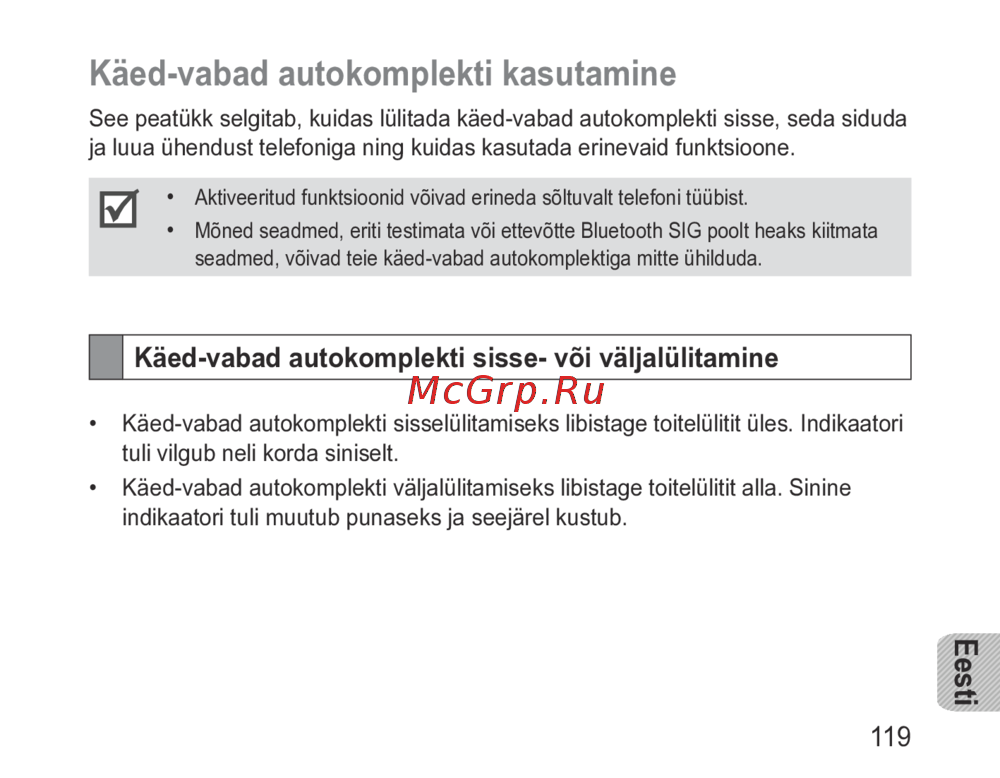 Käed-vabad autokomplekti kasutamine

See peatükk selgitab, kuidas lülitada käed-vabad autokomplekti sisse, seda siduda ja luua ühendust telefoniga ning kuidas kasutada erinevaid funktsioone.

☑

• Aktiveeritud funktsioonid võivad erineda sõltuvalt telefoni tüübist.
• Mõned seadmed, eriti testimata või ettevõtte Bluetooth SIG poolt heaks kiitmata seadmed, võivad teie käed-vabad autokomplektiga mitte ühilduda.

Käed-vabad autokomplekti sisse- või väljalülitamine

• Käed-vabad autokomplekti sisselülitamiseks libistage toitelülitit üles. Indikaatori tuli vilgub neli korda siniselt.
• Käed-vabad autokomplekti väljalülitamiseks libistage toitelülitit alla. Sinine indikaatori tuli muutub punaseks ja seejärel kustub.

Eesti

119

McGrp.Ru